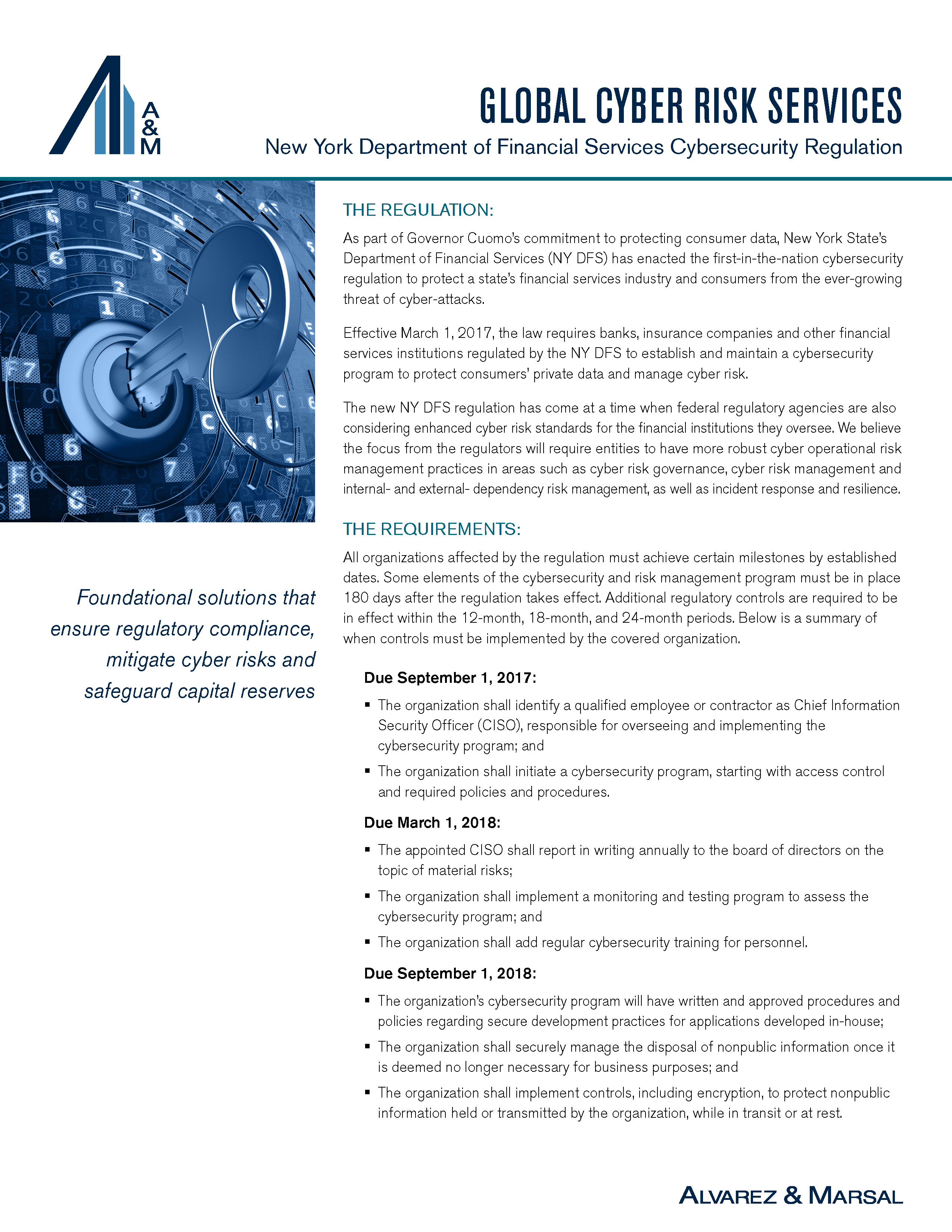 A
&
M

GLOBAL CYBER RISK SERVICES

New York Department of Financial Services Cybersecurity Regulation

Foundational solutions that ensure regulatory compliance, mitigate cyber risks and safeguard capital reserves

THE REGULATION:

As part of Governor Cuomo's commitment to protecting consumer data, New York State's Department of Financial Services (NY DFS) has enacted the first-in-the-nation cybersecurity regulation to protect a state's financial services industry and consumers from the ever-growing threat of cyber-attacks.

Effective March 1, 2017, the law requires banks, insurance companies and other financial services institutions regulated by the NY DFS to establish and maintain a cybersecurity program to protect consumers' private data and manage cyber risk.

The new NY DFS regulation has come at a time when federal regulatory agencies are also considering enhanced cyber risk standards for the financial institutions they oversee. We believe the focus from the regulators will require entities to have more robust cyber operational risk management practices in areas such as cyber risk governance, cyber risk management and internal- and external- dependency risk management, as well as incident response and resilience.

THE REQUIREMENTS:

All organizations affected by the regulation must achieve certain milestones by established dates. Some elements of the cybersecurity and risk management program must be in place 180 days after the regulation takes effect. Additional regulatory controls are required to be in effect within the 12-month, 18-month, and 24-month periods. Below is a summary of when controls must be implemented by the covered organization.

Due September 1, 2017:

▪ The organization shall identify a qualified employee or contractor as Chief Information Security Officer (CISO), responsible for overseeing and implementing the cybersecurity program; and

▪ The organization shall initiate a cybersecurity program, starting with access control and required policies and procedures.

Due March 1, 2018:

▪ The appointed CISO shall report in writing annually to the board of directors on the topic of material risks;

▪ The organization shall implement a monitoring and testing program to assess the cybersecurity program; and

▪ The organization shall add regular cybersecurity training for personnel.

Due September 1, 2018:

▪ The organization's cybersecurity program will have written and approved procedures and policies regarding secure development practices for applications developed in-house;

▪ The organization shall securely manage the disposal of nonpublic information once it is deemed no longer necessary for business purposes; and

▪ The organization shall implement controls, including encryption, to protect nonpublic information held or transmitted by the organization, while in transit or at rest.

ALVAREZ & MARSAL